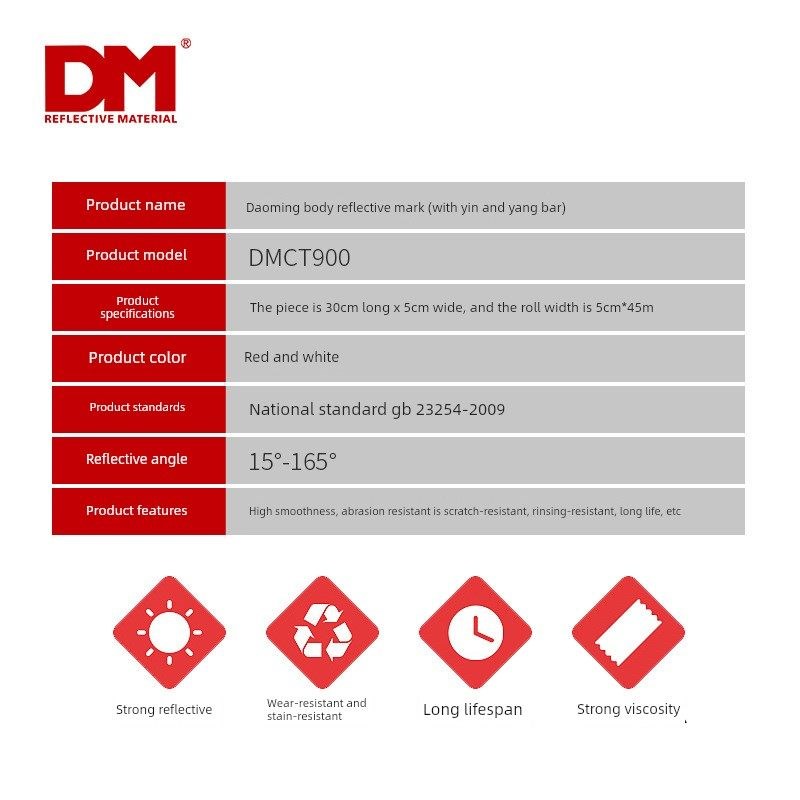 DM®
REFLECTIVE MATERIAL

| Product name | Daoming body reflective mark (with yin and yang bar) |
|---|---|
| Product model | DMCT900 |
| Product specifications | The piece is 30cm long x 5cm wide, and the roll width is 5cm*45m |
| Product color | Red and white |
| Product standards | National standard gb 23254-2009 |
| Reflective angle | 15°-165° |
| Product features | High smoothness, abrasion resistant is scratch-resistant, rinsing-resistant, long life, etc |

Strong reflective

Wear-resistant and stain-resistant

Long lifespan

Strong viscosity